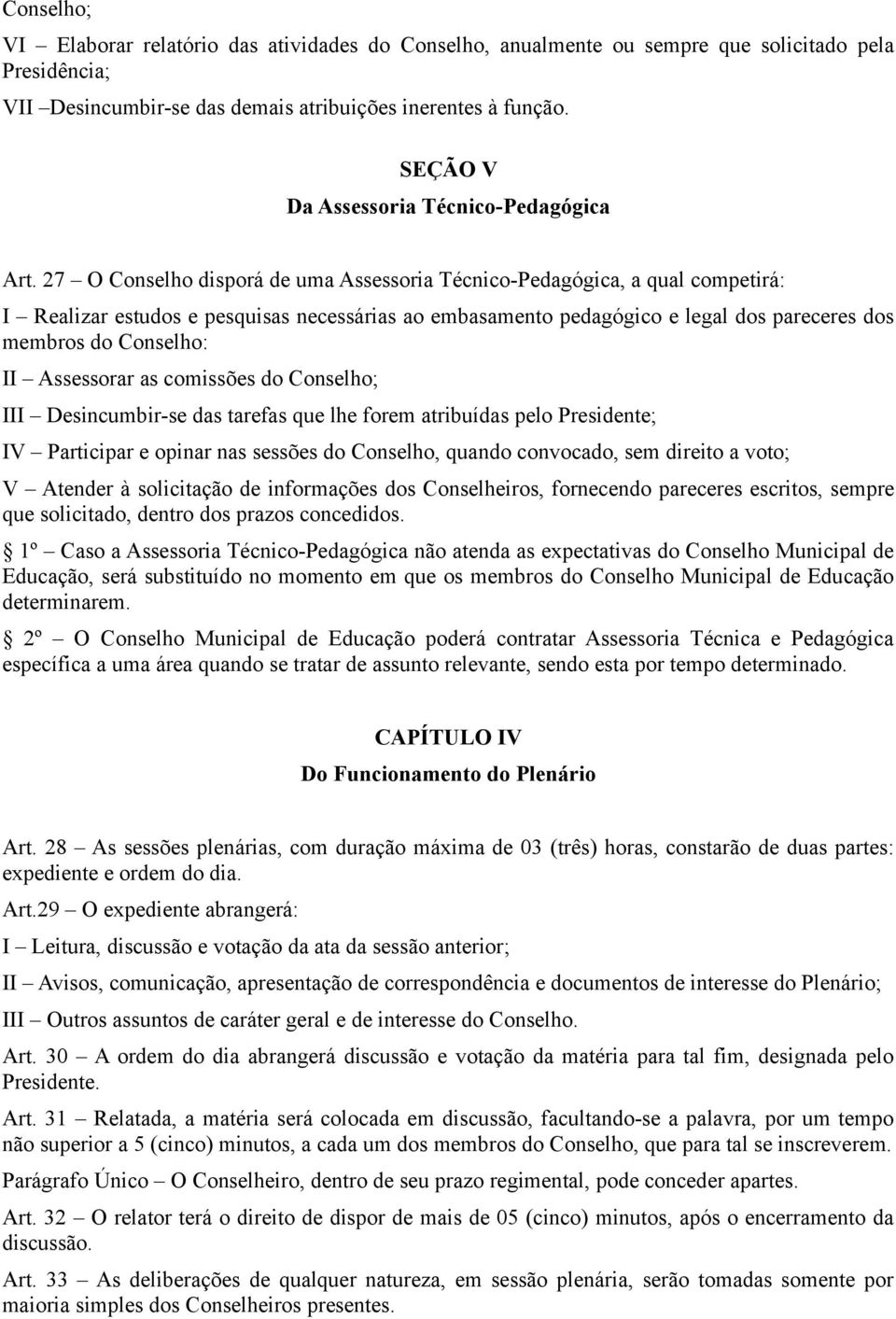 Conselho;

VI – Elaborar relatório das atividades do Conselho, anualmente ou sempre que solicitado pela Presidência;

VII –Desincumbir-se das demais atribuições inerentes à função.

SEÇÃO V

Da Assessoria Técnico-Pedagógica

Art. 27 – O Conselho disporá de uma Assessoria Técnico-Pedagógica, a qual competirá:

I – Realizar estudos e pesquisas necessárias ao embasamento pedagógico e legal dos pareceres dos membros do Conselho:

II – Assessorar as comissões do Conselho;

III – Desincumbir-se das tarefas que lhe forem atribuídas pelo Presidente;

IV – Participar e opinar nas sessões do Conselho, quando convocado, sem direito a voto;

V – Atender à solicitação de informações dos Conselheiros, fornecendo pareceres escritos, sempre que solicitado, dentro dos prazos concedidos.

 1º – Caso a Assessoria Técnico-Pedagógica não atenda as expectativas do Conselho Municipal de Educação, será substituído no momento em que os membros do Conselho Municipal de Educação determinarem.

 2º – O Conselho Municipal de Educação poderá contratar Assessoria Técnica e Pedagógica específica a uma área quando se tratar de assunto relevante, sendo esta por tempo determinado.

CAPÍTULO IV

Do Funcionamento do Plenário

Art. 28 – As sessões plenárias, com duração máxima de 03 (três) horas, constarão de duas partes: expediente e ordem do dia.

Art.29 – O expediente abrangerá:

I – Leitura, discussão e votação da ata da sessão anterior;

II – Avisos, comunicação, apresentação de correspondência e documentos de interesse do Plenário;

III – Outros assuntos de caráter geral e de interesse do Conselho.

Art. 30 – A ordem do dia abrangerá discussão e votação da matéria para tal fim, designada pelo Presidente.

Art. 31 – Relatada, a matéria será colocada em discussão, facultando-se a palavra, por um tempo não superior a 5 (cinco) minutos, a cada um dos membros do Conselho, que para tal se inscreverem.

Parágrafo Único – O Conselheiro, dentro de seu prazo regimental, pode conceder apartes.

Art. 32 – O relator terá o direito de dispor de mais de 05 (cinco) minutos, após o encerramento da discussão.

Art. 33 – As deliberações de qualquer natureza, em sessão plenária, serão tomadas somente por maioria simples dos Conselheiros presentes.